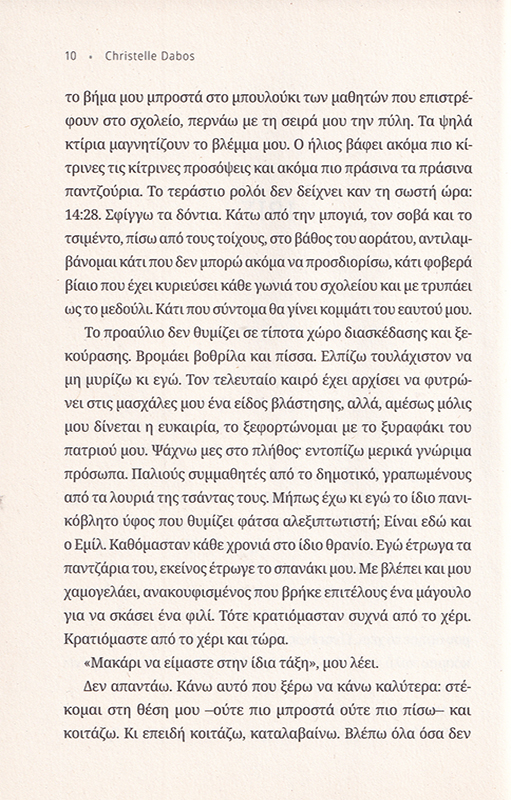 10 • Christelle Dabos

το βήμα μου μπροστά στο μπουλούκι των μαθητών που επιστρέφουν στο σχολείο, περνάω με τη σειρά μου την πύλη. Τα ψηλά κτίρια μαγνητίζουν το βλέμμα μου. Ο ήλιος βάφει ακόμα πιο κίτρινες τις κίτρινες προσόψεις και ακόμα πιο πράσινα τα πράσινα παντζούρια. Το τεράστιο ρολόι δεν δείχνει καν τη σωστή ώρα: 14:28. Σφίγγω τα δόντια. Κάτω από την μπογιά, τον σοβά και το τσιμέντο, πίσω από τους τοίχους, στο βάθος του αοράτου, αντιλαμβάνομαι κάτι που δεν μπορώ ακόμα να προσδιορίσω, κάτι φοβερά βίαιο που έχει κυριεύσει κάθε γωνιά του σχολείου και με τρυπάει ως το μεδούλι. Κάτι που σύντομα θα γίνει κομμάτι του εαυτού μου.

Το προαύλιο δεν θυμίζει σε τίποτα χώρο διασκέδασης και ξεκούρασης. Βρομάει βοθρίλα και πίσσα. Ελπίζω τουλάχιστον να μη μυρίζω κι εγώ. Τον τελευταίο καιρό έχει αρχίσει να φυτρώνει στις μασχάλες μου ένα είδος βλάστησης, αλλά, αμέσως μόλις μου δίνεται η ευκαιρία, το ξεφορτώνομαι με το ξυραφάκι του πατριού μου. Ψάχνω μες στο πλήθος· εντοπίζω μερικά γνώριμα πρόσωπα. Παλιούς συμμαθητές από το δημοτικό, γραπωμένους από τα λουριά της τσάντας τους. Μήπως έχω κι εγώ το ίδιο πανικόβλητο ύφος που θυμίζει φάτσα αλεξιπτωτιστή; Είναι εδώ και ο Εμίλ. Καθόμασταν κάθε χρονιά στο ίδιο θρανίο. Εγώ έτρωγα τα παντζάρια του, εκείνος έτρωγε το σπανάκι μου. Με βλέπει και μου χαμογελάει, ανακουφισμένος που βρήκε επιτέλους ένα μάγουλο για να σκάσει ένα φιλί. Τότε κρατιόμασταν συχνά από το χέρι. Κρατιόμαστε από το χέρι και τώρα.

«Μακάρι να είμαστε στην ίδια τάξη», μου λέει.

Δεν απαντάω. Κάνω αυτό που ξέρω να κάνω καλύτερα: στέκομαι στη θέση μου –ούτε πιο μπροστά ούτε πιο πίσω– και κοιτάζω. Κι επειδή κοιτάζω, καταλαβαίνω. Βλέπω όλα όσα δεν